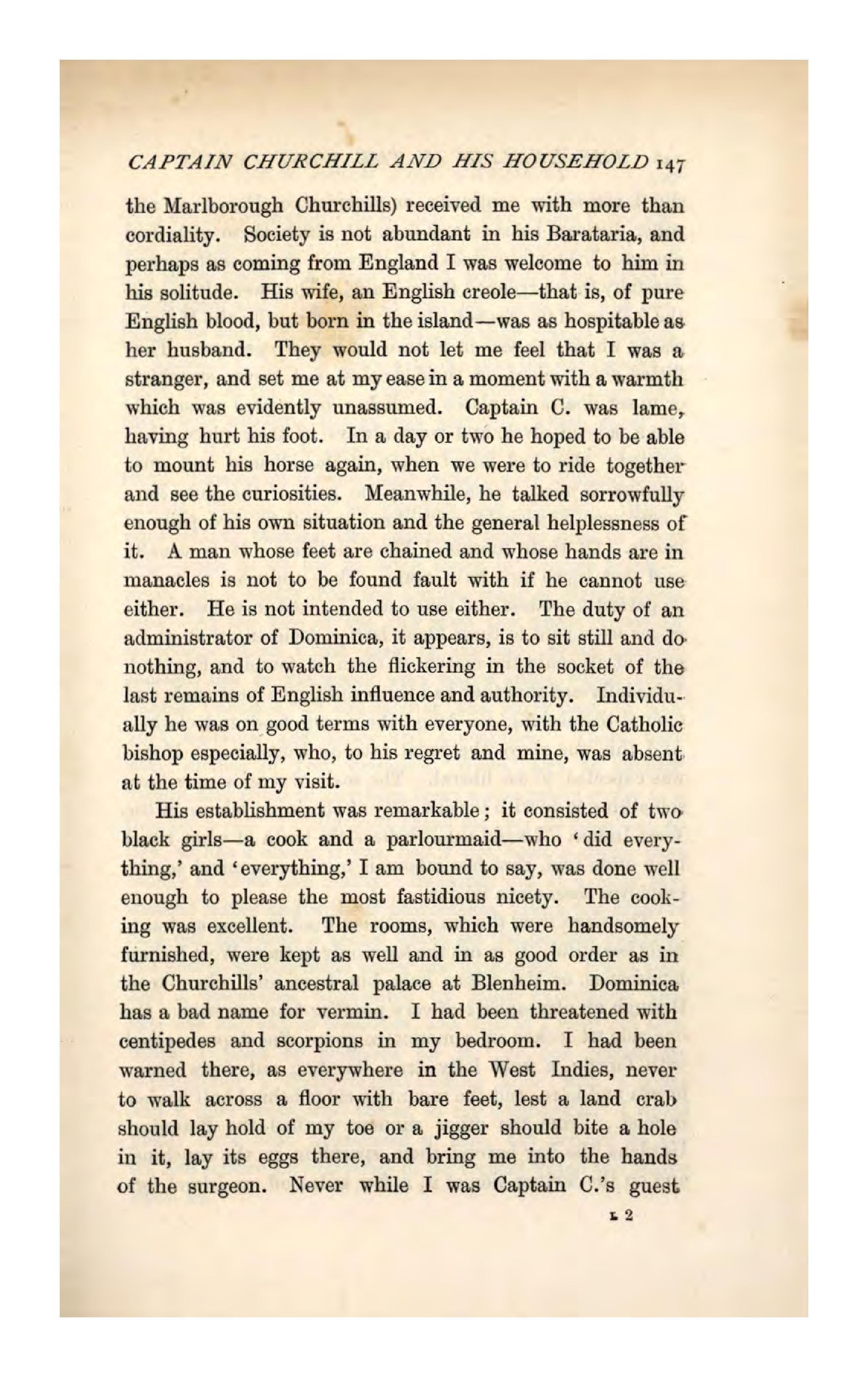 CAPTAIN CHURCHILL AND HIS HOUSEHOLD 147

the Marlborough Churchills) received me with more than cordiality. Society is not abundant in his Barataria, and perhaps as coming from England I was welcome to him in his solitude. His wife, an English creole—that is, of pure English blood, but born in the island—was as hospitable as her husband. They would not let me feel that I was a stranger, and set me at my ease in a moment with a warmth which was evidently unassumed. Captain C. was lame, having hurt his foot. In a day or two he hoped to be able to mount his horse again, when we were to ride together and see the curiosities. Meanwhile, he talked sorrowfully enough of his own situation and the general helplessness of it. A man whose feet are chained and whose hands are in manacles is not to be found fault with if he cannot use either. He is not intended to use either. The duty of an administrator of Dominica, it appears, is to sit still and do nothing, and to watch the flickering in the socket of the last remains of English influence and authority. Individually he was on good terms with everyone, with the Catholic bishop especially, who, to his regret and mine, was absent at the time of my visit.

His establishment was remarkable; it consisted of two black girls—a cook and a parlourmaid—who 'did everything,' and 'everything,' I am bound to say, was done well enough to please the most fastidious nicety. The cooking was excellent. The rooms, which were handsomely furnished, were kept as well and in as good order as in the Churchills' ancestral palace at Blenheim. Dominica has a bad name for vermin. I had been threatened with centipedes and scorpions in my bedroom. I had been warned there, as everywhere in the West Indies, never to walk across a floor with bare feet, lest a land crab should lay hold of my toe or a jigger should bite a hole in it, lay its eggs there, and bring me into the hands of the surgeon. Never while I was Captain C.'s guest

L 2